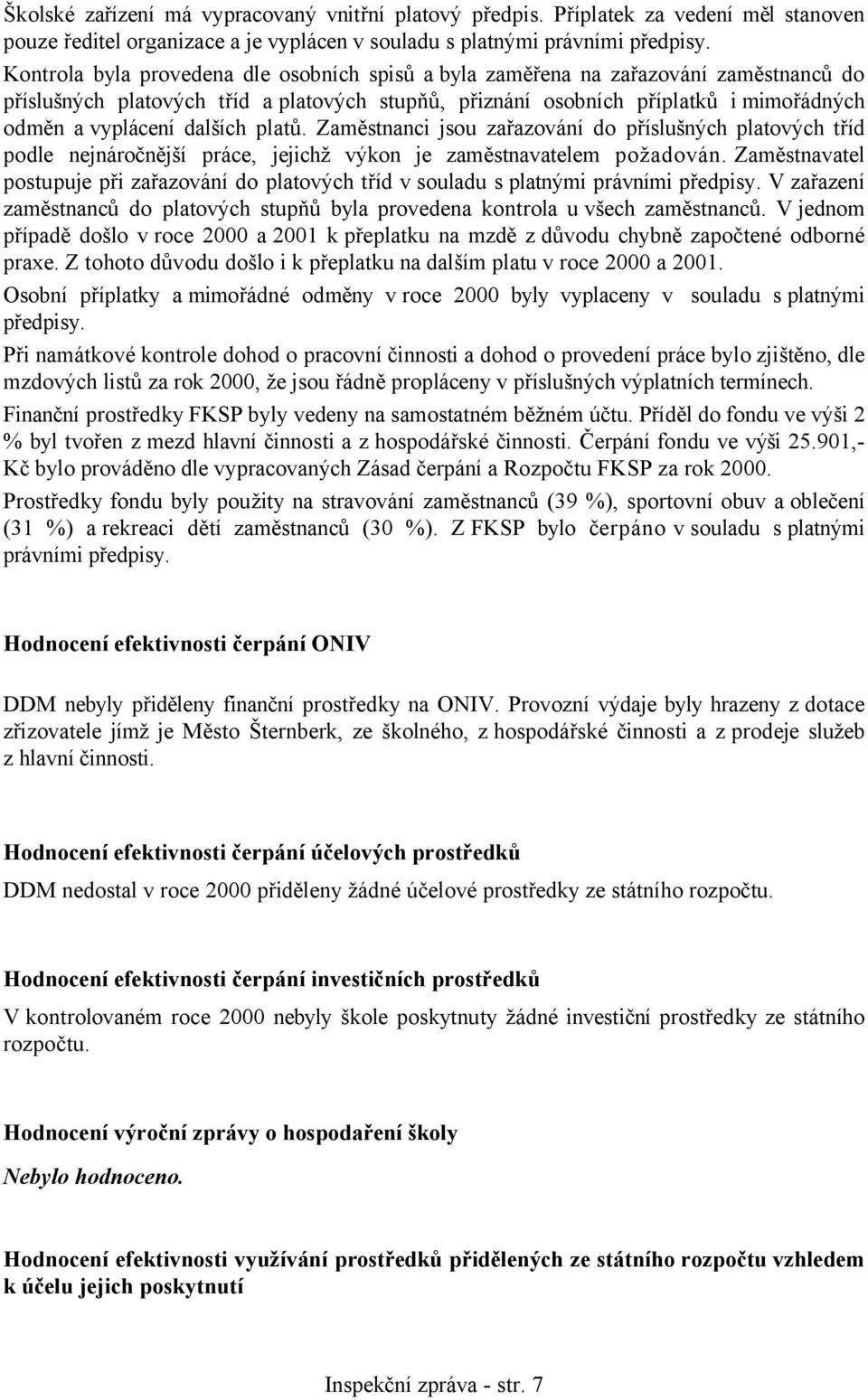 Školské zařízení má vypracovaný vnitřní platový předpis. Příplatek za vedení měl stanoven pouze ředitel organizace a je vyplácen v souladu s platnými právními předpisy.

Kontrola byla provedena dle osobních spisů a byla zaměřena na zařazování zaměstnanců do příslušných platových tříd a platových stupňů, přiznání osobních příplatků i mimořádných odměn a vyplácení dalších platů. Zaměstnanci jsou zařazování do příslušných platových tříd podle nejnáročnější práce, jejichž výkon je zaměstnavatelem požadován. Zaměstnavatel postupuje při zařazování do platových tříd v souladu s platnými právními předpisy. V zařazení zaměstnanců do platových stupňů byla provedena kontrola u všech zaměstnanců. V jednom případě došlo v roce 2000 a 2001 k přeplatku na mzdě z důvodu chybně započtené odborné praxe. Z tohoto důvodu došlo i k přeplatku na dalším platu v roce 2000 a 2001.

Osobní příplatky a mimořádné odměny v roce 2000 byly vyplaceny v souladu s platnými předpisy.

Při namátkové kontrole dohod o pracovní činnosti a dohod o provedení práce bylo zjištěno, dle mzdových listů za rok 2000, že jsou řádně propláceny v příslušných výplatních termínech.

Finanční prostředky FKSP byly vedeny na samostatném běžném účtu. Příděl do fondu ve výši 2 % byl tvořen z mezd hlavní činnosti a z hospodářské činnosti. Čerpání fondu ve výši 25.901,- Kč bylo prováděno dle vypracovaných Zásad čerpání a Rozpočtu FKSP za rok 2000.

Prostředky fondu byly použity na stravování zaměstnanců (39 %), sportovní obuv a oblečení (31 %) a rekreaci dětí zaměstnanců (30 %). Z FKSP bylo čerpáno v souladu s platnými právními předpisy.

Hodnocení efektivnosti čerpání ONIV

DDM nebyly přiděleny finanční prostředky na ONIV. Provozní výdaje byly hrazeny z dotace zřizovatele jímž je Město Šternberk, ze školného, z hospodářské činnosti a z prodeje služeb z hlavní činnosti.

Hodnocení efektivnosti čerpání účelových prostředků

DDM nedostal v roce 2000 přiděleny žádné účelové prostředky ze státního rozpočtu.

Hodnocení efektivnosti čerpání investičních prostředků

V kontrolovaném roce 2000 nebyly škole poskytnuty žádné investiční prostředky ze státního rozpočtu.

Hodnocení výroční zprávy o hospodaření školy

Nebylo hodnoceno.

Hodnocení efektivnosti využívání prostředků přidělených ze státního rozpočtu vzhledem k účelu jejich poskytnutí

Inspekční zpráva - str. 7